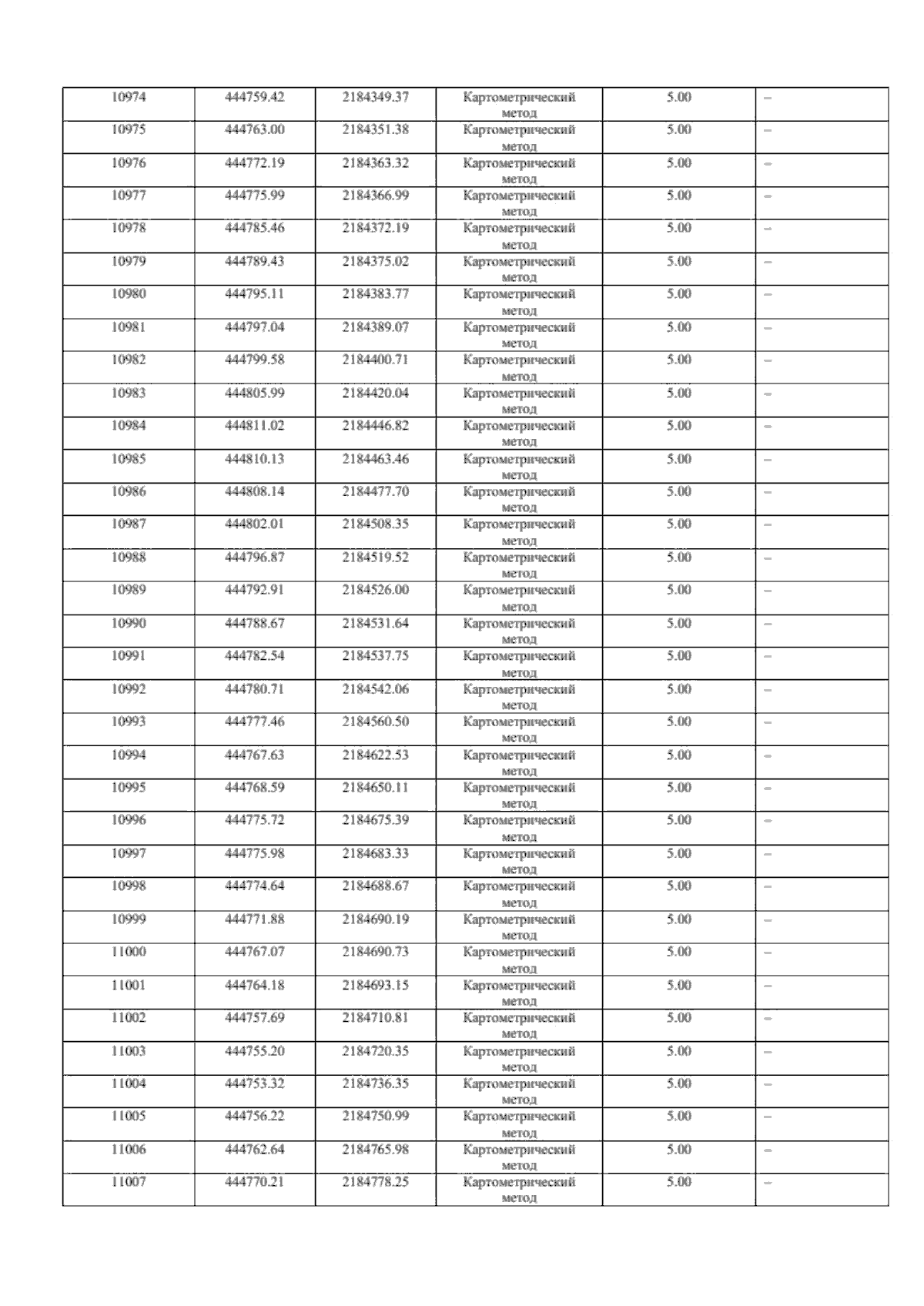 | 10974 | 444759.42 | 2184349.37 | Картометрический метод | 5.00 | – |
|---|---|---|---|---|---|
| 10975 | 444763.00 | 2184351.38 | Картометрический метод | 5.00 | – |
| 10976 | 444772.19 | 2184363.32 | Картометрический метод | 5.00 | – |
| 10977 | 444775.99 | 2184366.99 | Картометрический метод | 5.00 | – |
| 10978 | 444785.46 | 2184372.19 | Картометрический метод | 5.00 | – |
| 10979 | 444789.43 | 2184375.02 | Картометрический метод | 5.00 | – |
| 10980 | 444795.11 | 2184383.77 | Картометрический метод | 5.00 | – |
| 10981 | 444797.04 | 2184389.07 | Картометрический метод | 5.00 | – |
| 10982 | 444799.58 | 2184400.71 | Картометрический метод | 5.00 | – |
| 10983 | 444805.99 | 2184420.04 | Картометрический метод | 5.00 | – |
| 10984 | 444811.02 | 2184446.82 | Картометрический метод | 5.00 | – |
| 10985 | 444810.13 | 2184463.46 | Картометрический метод | 5.00 | – |
| 10986 | 444808.14 | 2184477.70 | Картометрический метод | 5.00 | – |
| 10987 | 444802.01 | 2184508.35 | Картометрический метод | 5.00 | – |
| 10988 | 444796.87 | 2184519.52 | Картометрический метод | 5.00 | – |
| 10989 | 444792.91 | 2184526.00 | Картометрический метод | 5.00 | – |
| 10990 | 444788.67 | 2184531.64 | Картометрический метод | 5.00 | – |
| 10991 | 444782.54 | 2184537.75 | Картометрический метод | 5.00 | – |
| 10992 | 444780.71 | 2184542.06 | Картометрический метод | 5.00 | – |
| 10993 | 444777.46 | 2184560.50 | Картометрический метод | 5.00 | – |
| 10994 | 444767.63 | 2184622.53 | Картометрический метод | 5.00 | – |
| 10995 | 444768.59 | 2184650.11 | Картометрический метод | 5.00 | – |
| 10996 | 444775.72 | 2184675.39 | Картометрический метод | 5.00 | – |
| 10997 | 444775.98 | 2184683.33 | Картометрический метод | 5.00 | – |
| 10998 | 444774.64 | 2184688.67 | Картометрический метод | 5.00 | – |
| 10999 | 444771.88 | 2184690.19 | Картометрический метод | 5.00 | – |
| 11000 | 444767.07 | 2184690.73 | Картометрический метод | 5.00 | – |
| 11001 | 444764.18 | 2184693.15 | Картометрический метод | 5.00 | – |
| 11002 | 444757.69 | 2184710.81 | Картометрический метод | 5.00 | – |
| 11003 | 444755.20 | 2184720.35 | Картометрический метод | 5.00 | – |
| 11004 | 444753.32 | 2184736.35 | Картометрический метод | 5.00 | – |
| 11005 | 444756.22 | 2184750.99 | Картометрический метод | 5.00 | – |
| 11006 | 444762.64 | 2184765.98 | Картометрический метод | 5.00 | – |
| 11007 | 444770.21 | 2184778.25 | Картометрический метод | 5.00 | – |